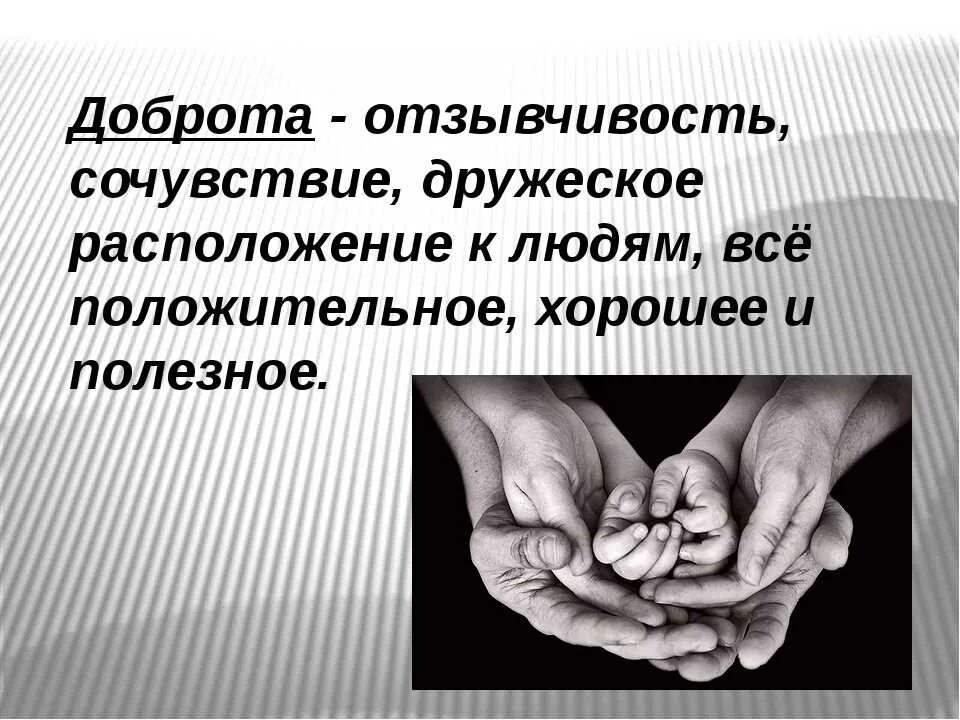 Доброта - отзывчивость, сочувствие, дружеское расположение к людям, всё положительное, хорошее и полезное.